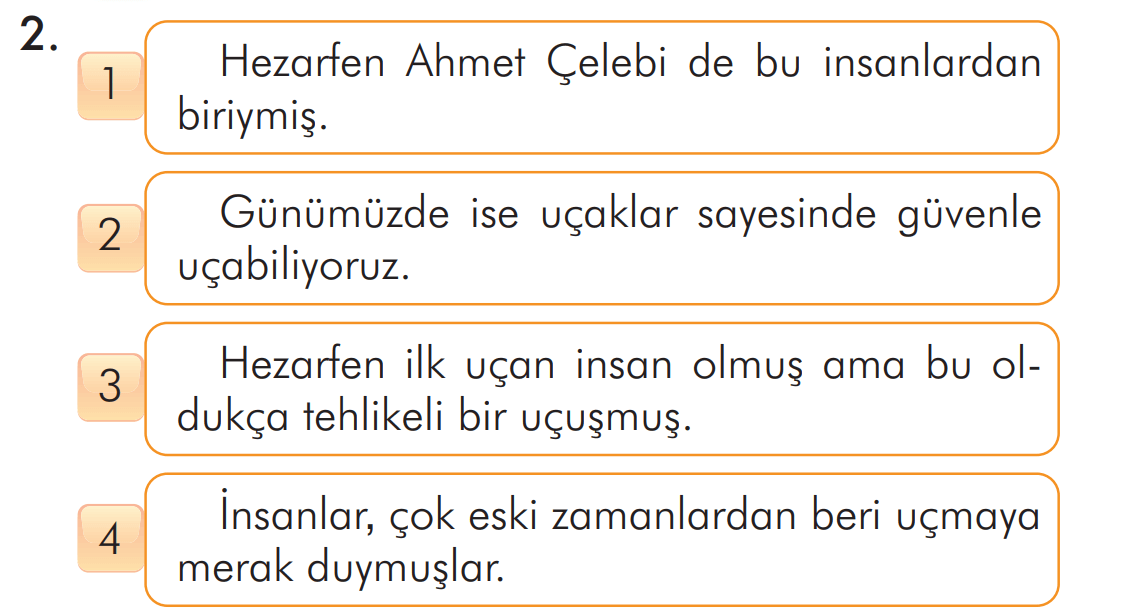 2.

1 Hezarfen Ahmet Çelebi de bu insanlardan biriymiş.

2 Günümüzde ise uçaklar sayesinde güvenle uçabiliyoruz.

3 Hezarfen ilk uçan insan olmuş ama bu oldukça tehlikeli bir uçuşmuş.

4 İnsanlar, çok eski zamanlardan beri uçmaya merak duymuşlar.